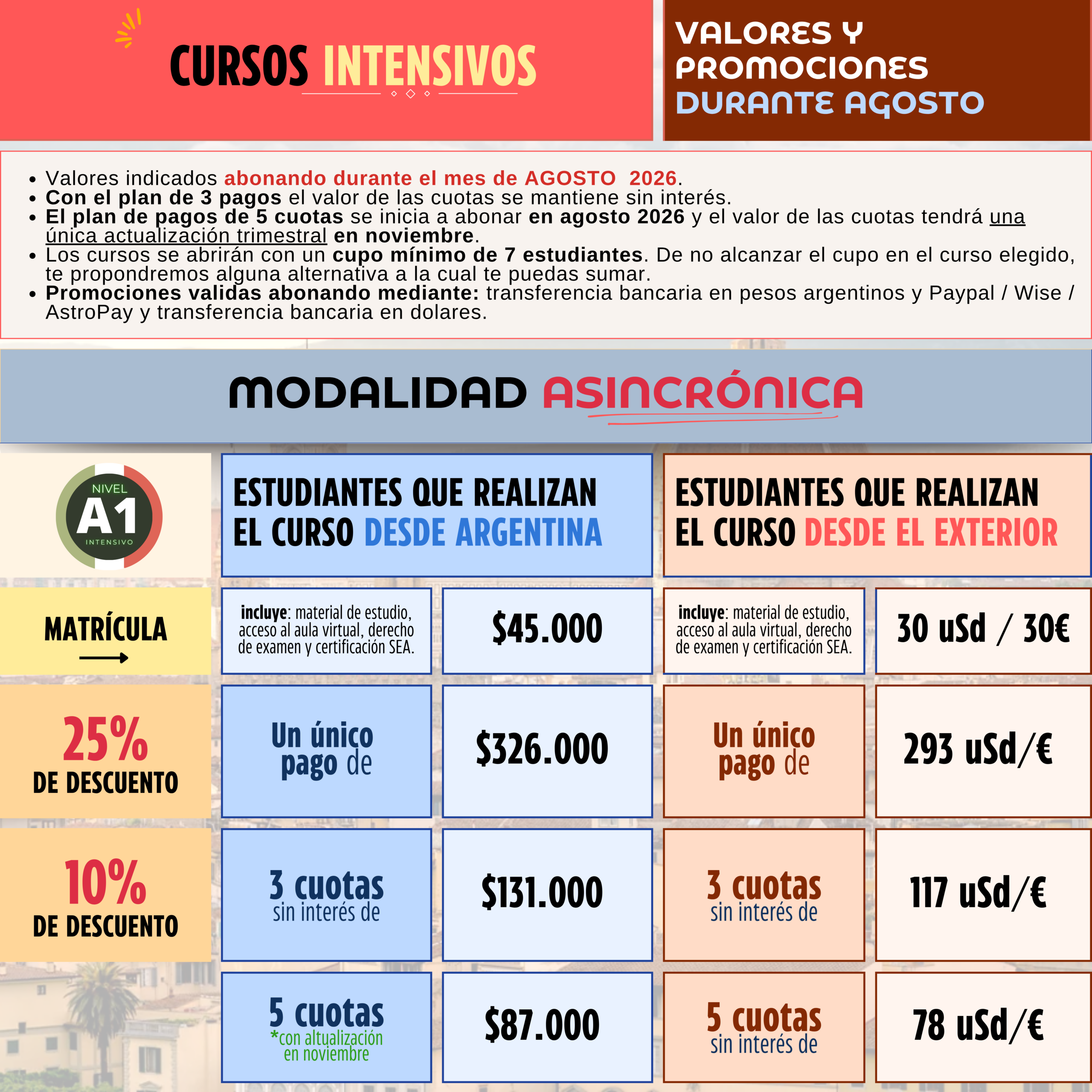 CURSOS INTENSIVOS

VALORES Y PROMOCIONES DURANTE AGOSTO

• Valores indicados abonando durante el mes de AGOSTO 2026.
• Con el plan de 3 pagos el valor de las cuotas se mantiene sin interés.
• El plan de pagos de 5 cuotas se inicia a abonar en agosto 2026 y el valor de las cuotas tendrá una única actualización trimestral en noviembre.
• Los cursos se abrirán con un cupo mínimo de 7 estudiantes. De no alcanzar el cupo en el curso elegido, te propondremos alguna alternativa a la cual te puedas sumar.
• Promociones validas abonando mediante: transferencia bancaria en pesos argentinos y Paypal / Wise / AstroPay y transferencia bancaria en dolares.

MODALIDAD ASINCRÓNICA

NIVEL A1 INTENSIVO

ESTUDIANTES QUE REALIZAN EL CURSO DESDE ARGENTINA

ESTUDIANTES QUE REALIZAN EL CURSO DESDE EL EXTERIOR

MATRÍCULA →

incluye: material de estudio, acceso al aula virtual, derecho de examen y certificación SEA.

$45.000

incluye: material de estudio, acceso al aula virtual, derecho de examen y certificación SEA.

30 uSd / 30€

25% DE DESCUENTO

Un único pago de

$326.000

Un único pago de

293 uSd/€

10% DE DESCUENTO

3 cuotas sin interés de

$131.000

3 cuotas sin interés de

117 uSd/€

5 cuotas *con altualización en noviembre

$87.000

5 cuotas sin interés de

78 uSd/€